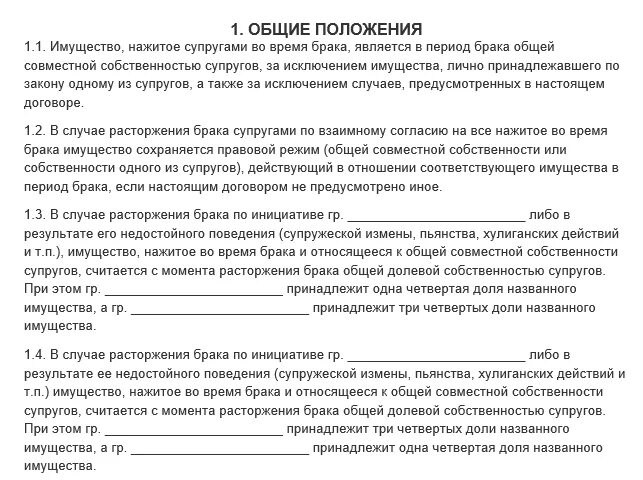 1. ОБЩИЕ ПОЛОЖЕНИЯ

1.1. Имущество, нажитое супругами во время брака, является в период брака общей совместной собственностью супругов, за исключением имущества, лично принадлежавшего по закону одному из супругов, а также за исключением случаев, предусмотренных в настоящем договоре.

1.2. В случае расторжения брака супругами по взаимному согласию на все нажитое во время брака имущество сохраняется правовой режим (общей совместной собственности или собственности одного из супругов), действующий в отношении соответствующего имущества в период брака, если настоящим договором не предусмотрено иное.

1.3. В случае расторжения брака по инициативе гр. ________________________ либо в результате его недостойного поведения (супружеской измены, пьянства, хулиганских действий и т.п.), имущество, нажитое во время брака и относящееся к общей совместной собственности супругов, считается с момента расторжения брака общей долевой собственностью супругов. При этом гр. ________________________ принадлежит одна четвертая доля названного имущества, а гр. ________________________ принадлежит три четвертых доли названного имущества.

1.4. В случае расторжения брака по инициативе гр. ________________________ либо в результате ее недостойного поведения (супружеской измены, пьянства, хулиганских действий и т.п.) имущество, нажитое во время брака и относящееся к общей совместной собственности супругов, считается с момента расторжения брака общей долевой собственностью супругов. При этом гр. ________________________ принадлежит три четвертых доли названного имущества, а гр. ________________________ принадлежит одна четвертая доля названного имущества.